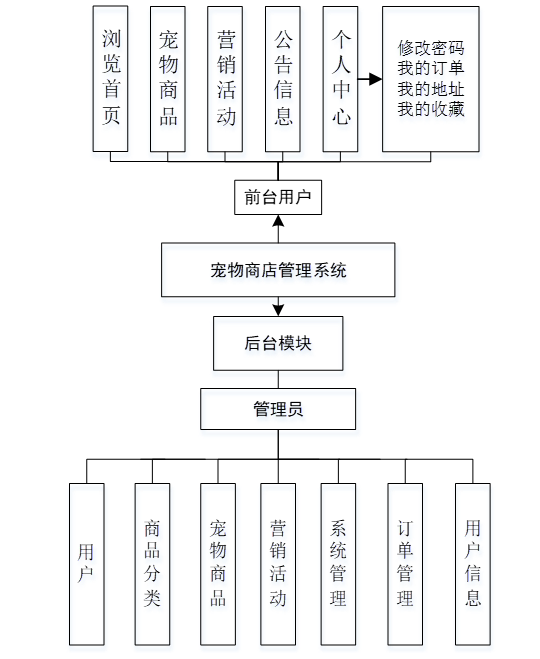 浏览首页

宠物商品

营销活动

公告信息

个人中心

修改密码
我的订单
我的地址
我的收藏

前台用户

宠物商店管理系统

后台模块

管理员

用户

商品分类

宠物商品

营销活动

系统管理

订单管理

用户信息